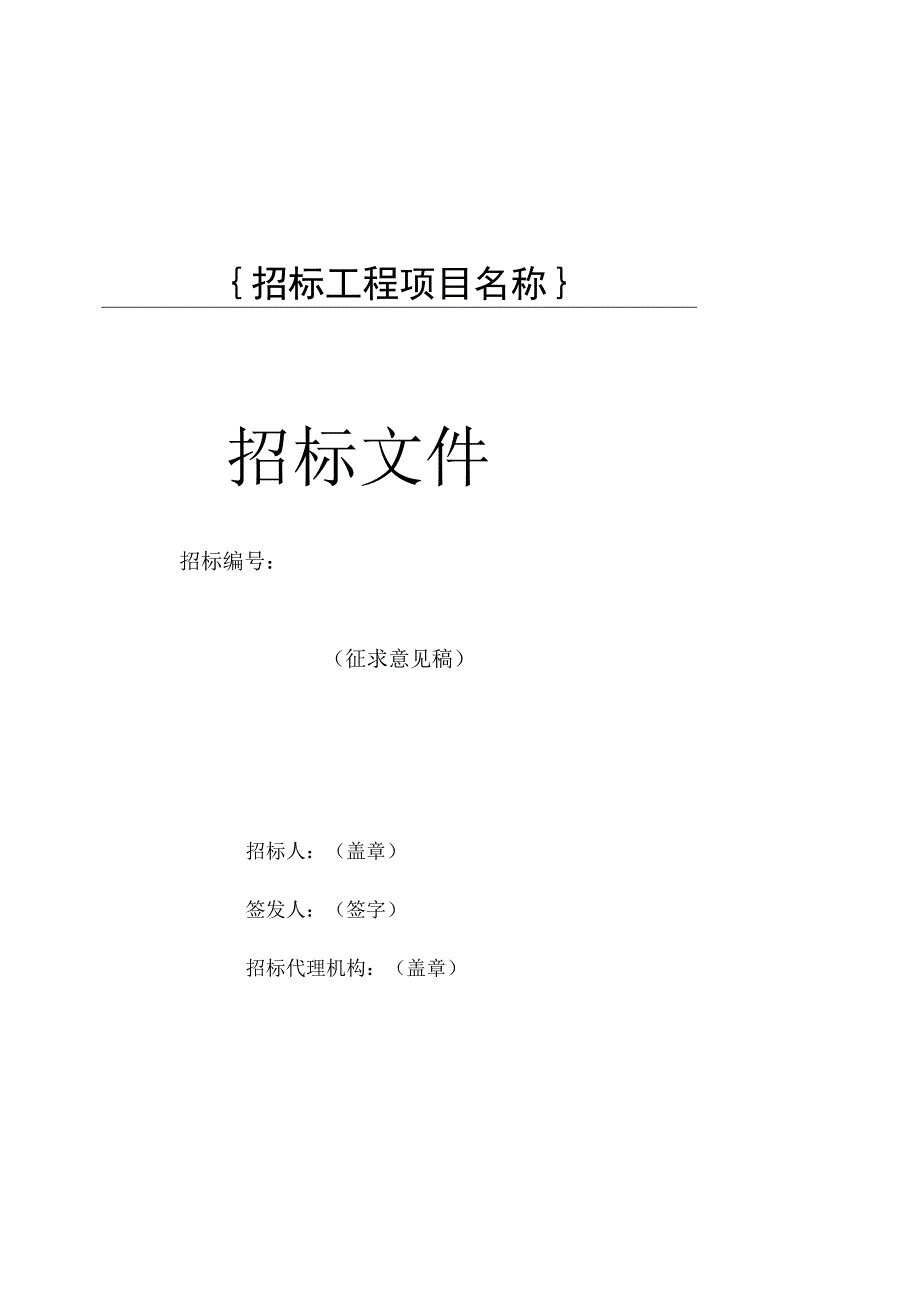 {招标工程项目名称}

招标文件

招标编号：

（征求意见稿）

招标人：（盖章）

签发人：（签字）

招标代理机构：（盖章）